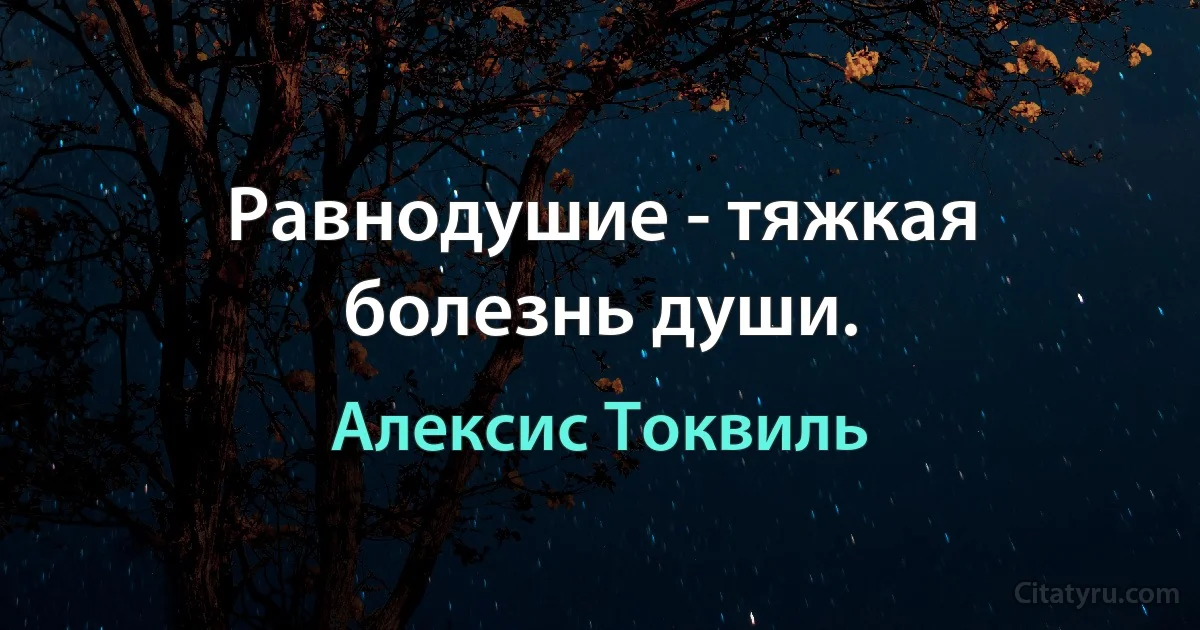 Равнодушие - тяжкая болезнь души.

Алексис Токвиль

Citatyru.com